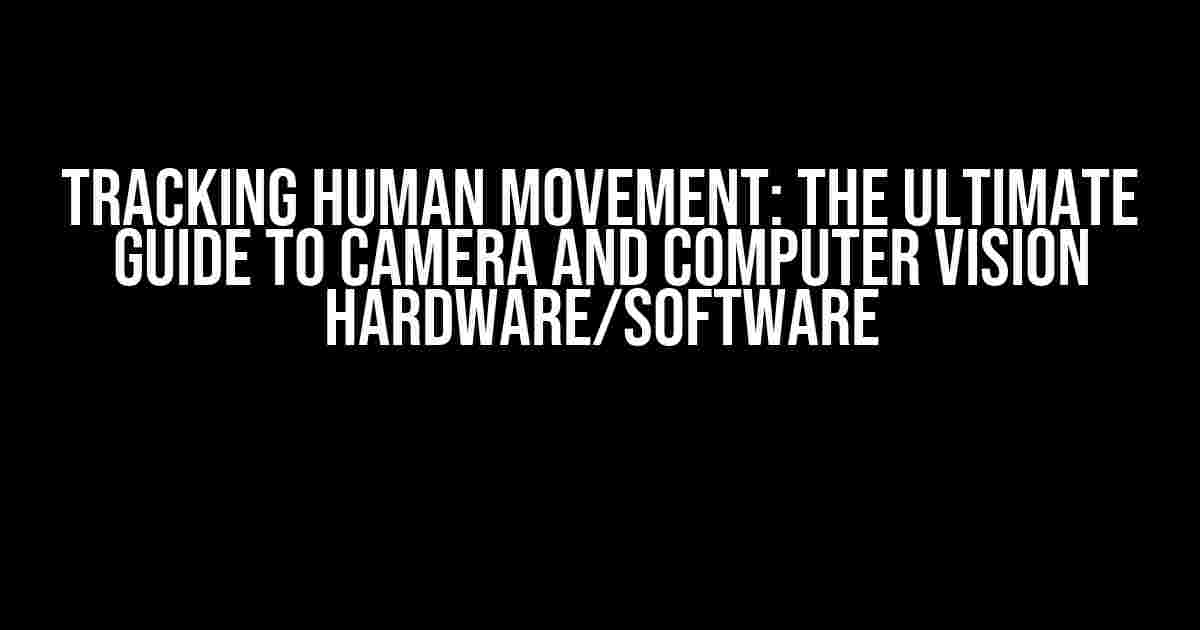 TRACKING HUMAN MOVEMENT: THE ULTIMATE GUIDE TO CAMERA AND COMPUTER VISION HARDWARE/SOFTWARE